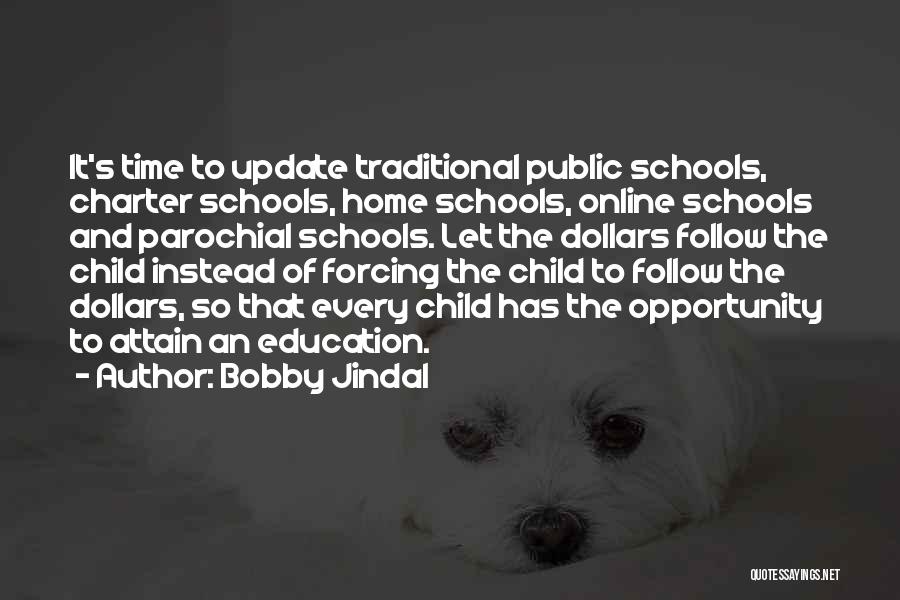 It's time to update traditional public schools, charter schools, home schools, online schools and parochial schools. Let the dollars follow the child instead of forcing the child to follow the dollars, so that every child has the opportunity to attain an education.

- Author: Bobby Jindal

QUOTESSAYINGS.NET